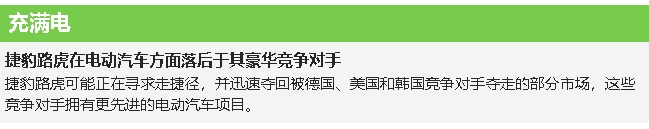 充满电

捷豹路虎在电动汽车方面落后于其豪华竞争对手

捷豹路虎可能正在寻求走捷径，并迅速夺回被德国、美国和韩国竞争对手夺走的部分市场，这些竞争对手拥有更先进的电动汽车项目。